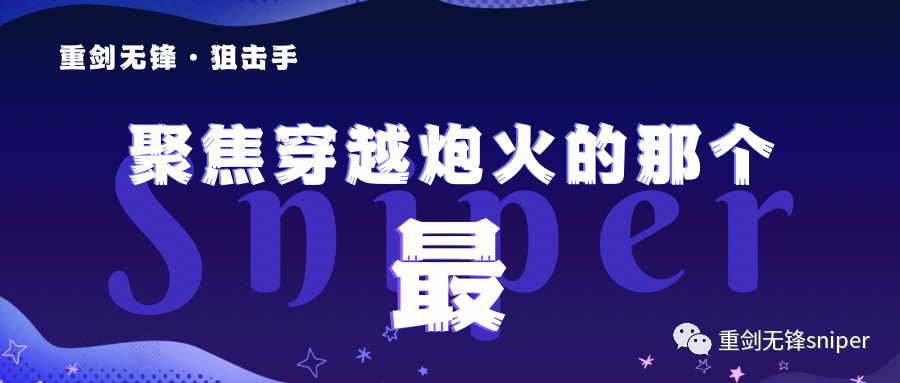 重剑无锋 · 狙击手

聚焦穿越炮火的那个

Sniper

最

重剑无锋sniper